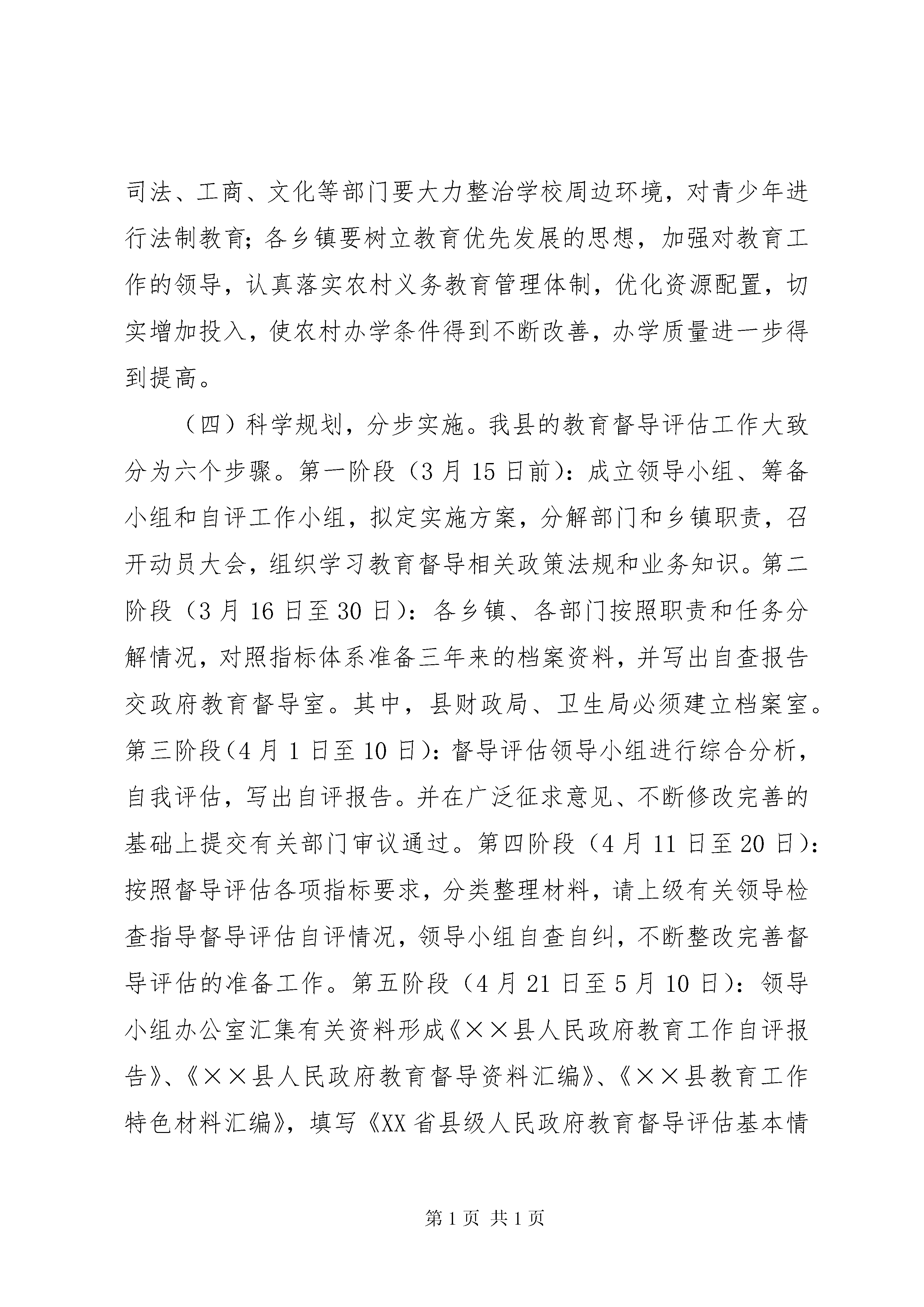 司法、工商、文化等部门要大力整治学校周边环境，对青少年进行法制教育；各乡镇要树立教育优先发展的思想，加强对教育工作的领导，认真落实农村义务教育管理体制，优化资源配置，切实增加投入，使农村办学条件得到不断改善，办学质量进一步得到提高。

（四）科学规划，分步实施。我县的教育督导评估工作大致分为六个步骤。第一阶段（3月15日前）：成立领导小组、筹备小组和自评工作小组，拟定实施方案，分解部门和乡镇职责，召开动员大会，组织学习教育督导相关政策法规和业务知识。第二阶段（3月16日至30日）：各乡镇、各部门按照职责和任务分解情况，对照指标体系准备三年来的档案资料，并写出自查报告交政府教育督导室。其中，县财政局、卫生局必须建立档案室。第三阶段（4月1日至10日）：督导评估领导小组进行综合分析，自我评估，写出自评报告。并在广泛征求意见、不断修改完善的基础上提交有关部门审议通过。第四阶段（4月11日至20日）：按照督导评估各项指标要求，分类整理材料，请上级有关领导检查指导督导评估自评情况，领导小组自查自纠，不断整改完善督导评估的准备工作。第五阶段（4月21日至5月10日）：领导小组办公室汇集有关资料形成《××县人民政府教育工作自评报告》、《××县人民政府教育督导资料汇编》、《××县教育工作特色材料汇编》，填写《XX省县级人民政府教育督导评估基本情

第1页 共1页